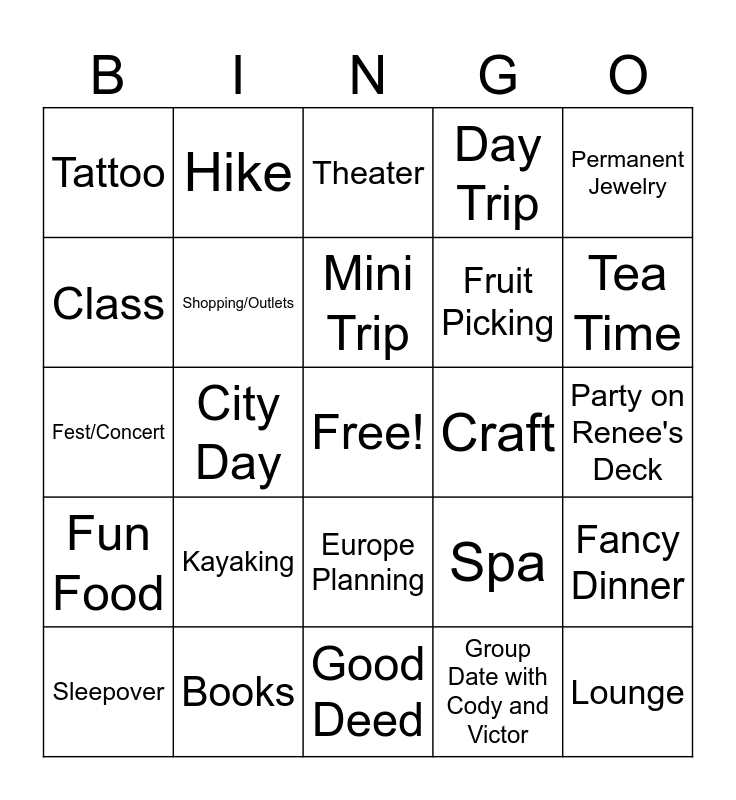 | B | I | N | G | O |
|---|---|---|---|---|
| Tattoo | Hike | Theater | Day Trip | Permanent Jewelry |
| Class | Shopping/Outlets | Mini Trip | Fruit Picking | Tea Time |
| Fest/Concert | City Day | Free! | Craft | Party on Renee's Deck |
| Fun Food | Kayaking | Europe Planning | Spa | Fancy Dinner |
| Sleepover | Books | Good Deed | Group Date with Cody and Victor | Lounge |